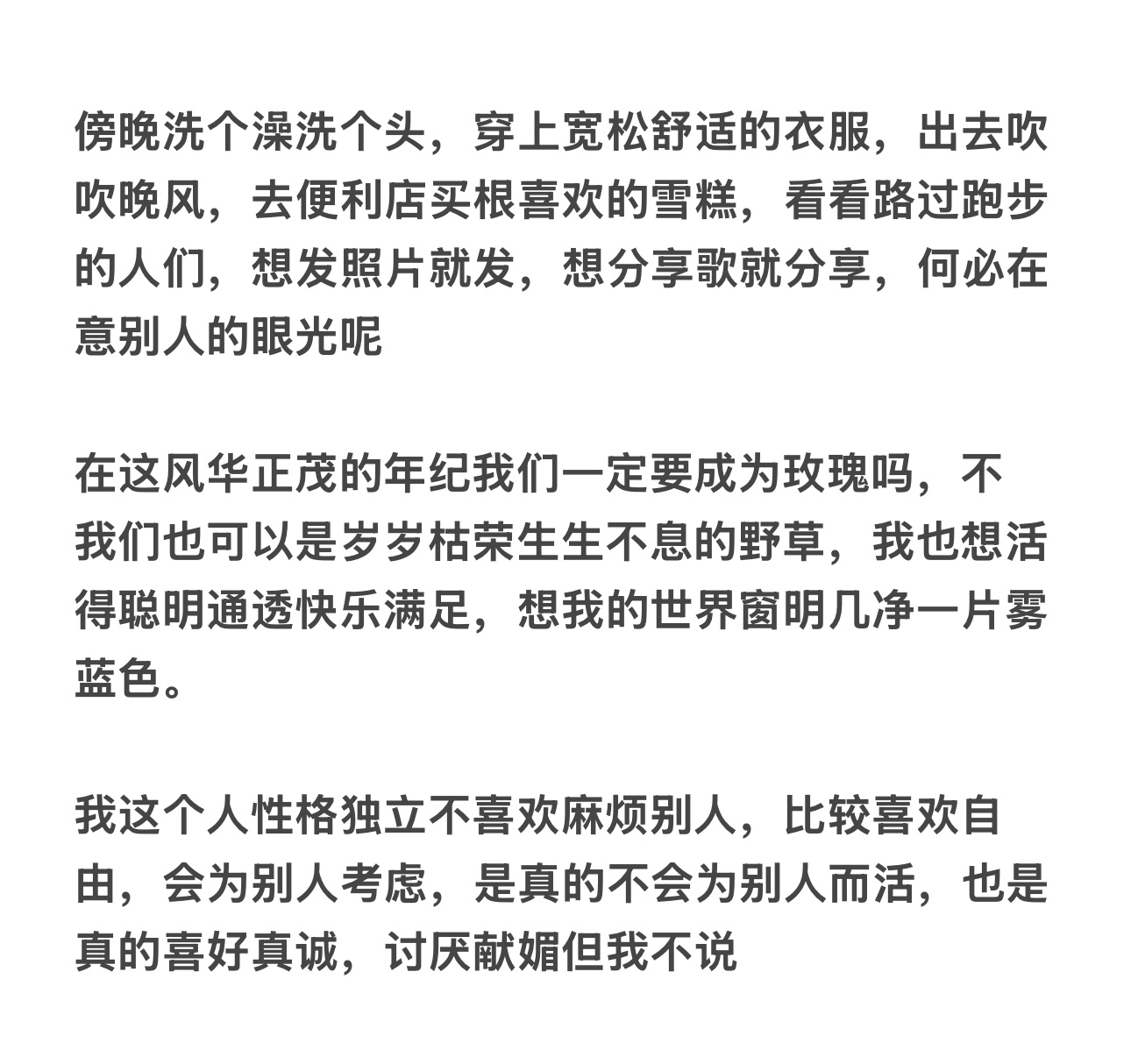 傍晚洗个澡洗个头，穿上宽松舒适的衣服，出去吹吹晚风，去便利店买根喜欢的雪糕，看看路过跑步的人们，想发照片就发，想分享歌就分享，何必在意别人的眼光呢

在这风华正茂的年纪我们一定要成为玫瑰吗，不我们也可以是岁岁枯荣生生不息的野草，我也想活得聪明通透快乐满足，想我的世界窗明几净一片雾蓝色。

我这个人性格独立不喜欢麻烦别人，比较喜欢自由，会为别人考虑，是真的不会为别人而活，也是真的喜好真诚，讨厌献媚但我不说